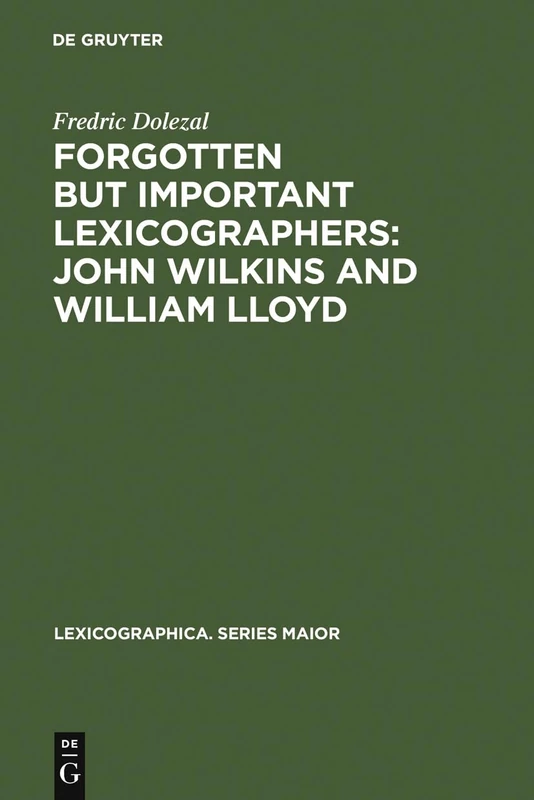 DE GRUYTER

Fredric Dolezal

FORGOTTEN BUT IMPORTANT LEXICOGRAPHERS: JOHN WILKINS AND WILLIAM LLOYD

LEXICOGRAPHICA. SERIES MAIOR

DE G